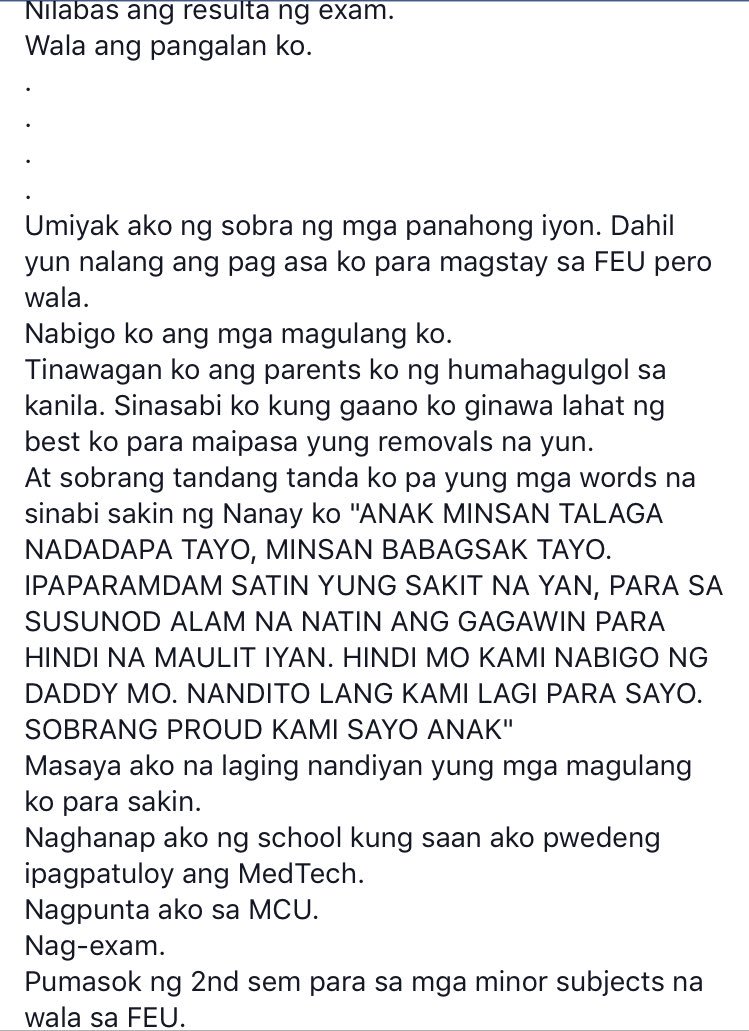 Nilabas ang resulta ng exam.
Wala ang pangalan ko.
.
.
.
.
Umiyak ako ng sobra ng mga panahong iyon. Dahil yun nalang ang pag asa ko para magstay sa FEU pero wala.
Nabigo ko ang mga magulang ko.
Tinawagan ko ang parents ko ng humahagulgol sa kanila. Sinasabi ko kung gaano ko ginawa lahat ng best ko para maipasa yung removals na yun.
At sobrang tandang tanda ko pa yung mga words na sinabi sakin ng Nanay ko "ANAK MINSAN TALAGA NADADAPA TAYO, MINSAN BABAGSAK TAYO. IPAPARAMDAM SATIN YUNG SAKIT NA YAN, PARA SA SUSUNOD ALAM NA NATIN ANG GAGAWIN PARA HINDI NA MAULIT IYAN. HINDI MO KAMI NABIGO NG DADDY MO. NANDITO LANG KAMI LAGI PARA SAYO. SOBRANG PROUD KAMI SAYO ANAK"
Masaya ako na laging nandiyan yung mga magulang ko para sakin.
Naghanap ako ng school kung saan ako pwedeng ipagpatuloy ang MedTech.
Nagpunta ako sa MCU.
Nag-exam.
Pumasok ng 2nd sem para sa mga minor subjects na wala sa FEU.